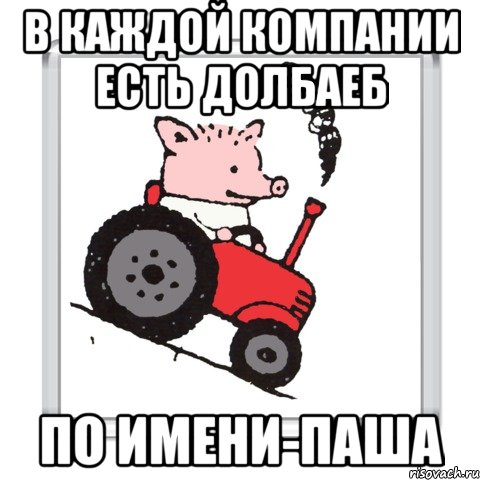 В КАЖДОЙ КОМПАНИИ ЕСТЬ ДОЛБАЕБ

ПО ИМЕНИ-ПАША

risovach.ru